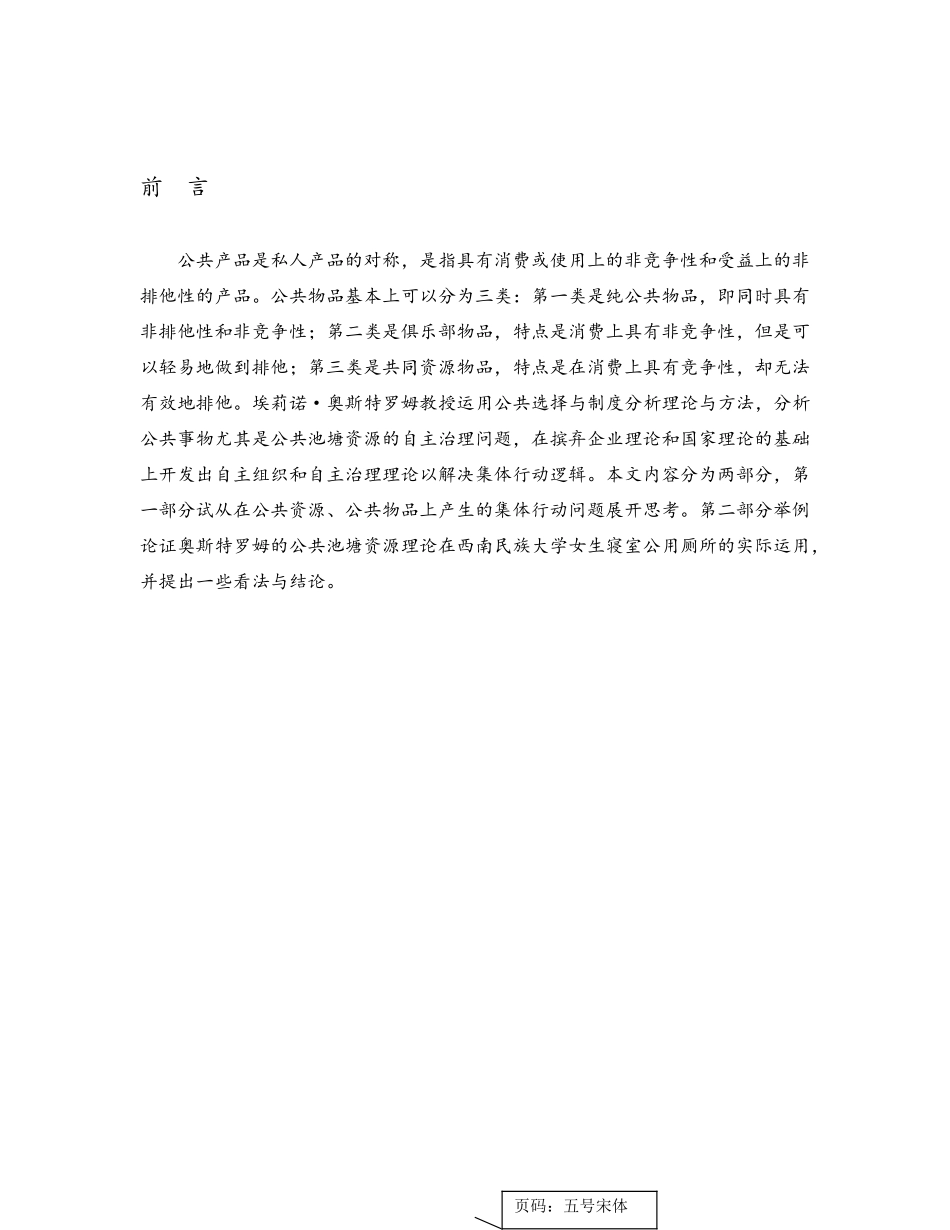 前　言

公共产品是私人产品的对称，是指具有消费或使用上的非竞争性和受益上的非排他性的产品。公共物品基本上可以分为三类：第一类是纯公共物品，即同时具有非排他性和非竞争性；第二类是俱乐部物品，特点是消费上具有非竞争性，但是可以轻易地做到排他；第三类是共同资源物品，特点是在消费上具有竞争性，却无法有效地排他。埃莉诺·奥斯特罗姆教授运用公共选择与制度分析理论与方法，分析公共事物尤其是公共池塘资源的自主治理问题，在摈弃企业理论和国家理论的基础上开发出自主组织和自主治理理论以解决集体行动逻辑。本文内容分为两部分，第一部分试从在公共资源、公共物品上产生的集体行动问题展开思考。第二部分举例论证奥斯特罗姆的公共池塘资源理论在西南民族大学女生寝室公用厕所的实际运用，并提出一些看法与结论。

页码：五号宋体